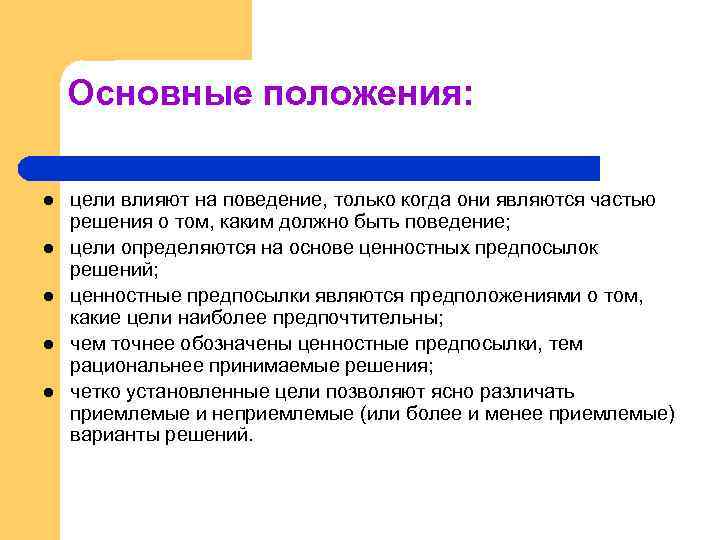 Основные положения:

- цели влияют на поведение, только когда они являются частью решения о том, каким должно быть поведение;
- цели определяются на основе ценностных предпосылок решений;
- ценностные предпосылки являются предположениями о том, какие цели наиболее предпочтительны;
- чем точнее обозначены ценностные предпосылки, тем рациональнее принимаемые решения;
- четко установленные цели позволяют ясно различать приемлемые и неприемлемые (или более и менее приемлемые) варианты решений.